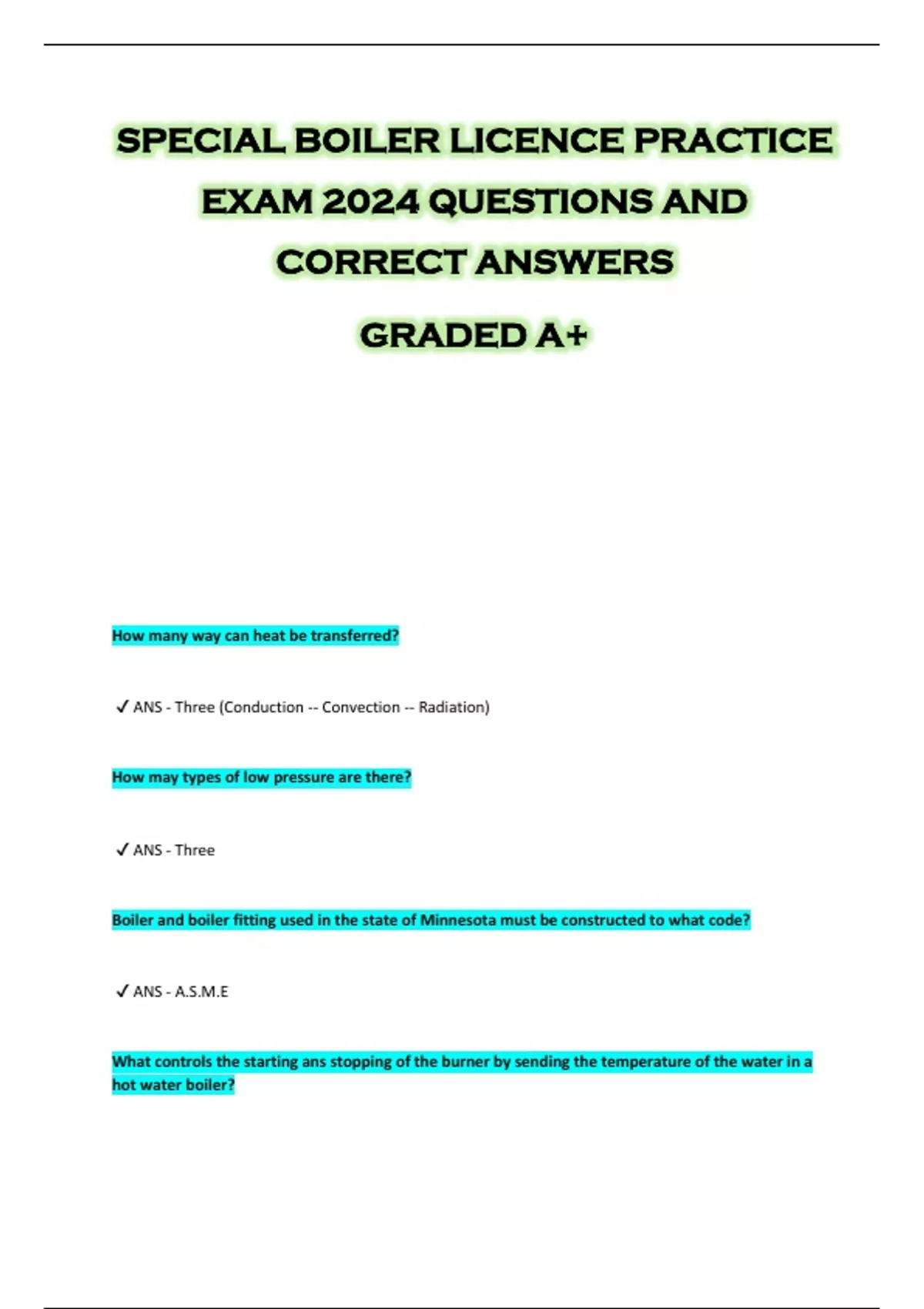 SPECIAL BOILER LICENCE PRACTICE EXAM 2024 QUESTIONS AND CORRECT ANSWERS

GRADED A+

How many way can heat be transferred?

✓ ANS - Three (Conduction -- Convection -- Radiation)

How may types of low pressure are there?

✓ ANS - Three

Boiler and boiler fitting used in the state of Minnesota must be constructed to what code?

✓ ANS - A.S.M.E

What controls the starting ans stopping of the burner by sending the temperature of the water in a hot water boiler?